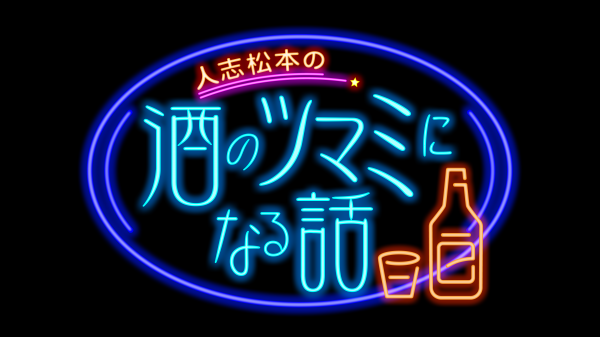 人志松本の
酒のツマミになる話